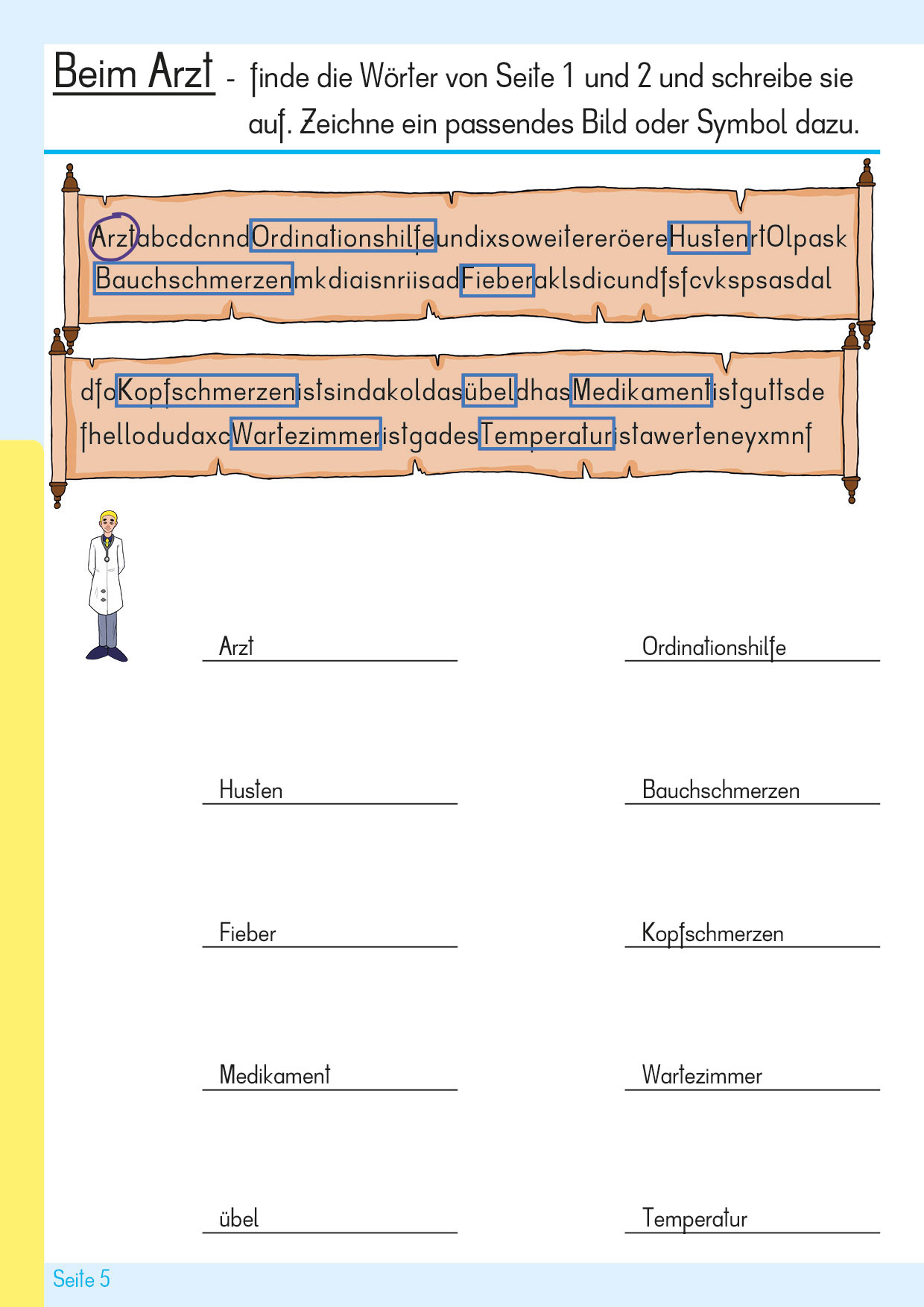 Beim Arzt - finde die Wörter von Seite 1 und 2 und schreibe sie auf. Zeichne ein passendes Bild oder Symbol dazu.

ArztabcdcnndOrdinationshilfeundixsoweitereröereHustenrtOlpask BauchschmerzenmkdiaisnriisadFieberaklsdicundfsfcvkspsasdal

dfoKopfschmerzenistsindakoldasübeldhasMedikamentistguttsde fhellodudaxcWartezimmeristgadesTemperaturistawerteneyxmnf

Arzt

Ordinationshilfe

Husten

Bauchschmerzen

Fieber

Kopfschmerzen

Medikament

Wartezimmer

übel

Temperatur

Seite 5